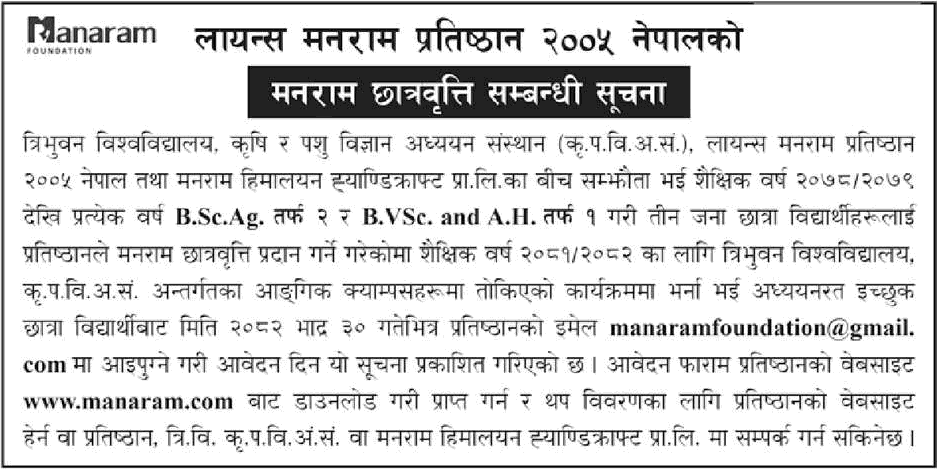 Manaram
FOUNDATION

लायन्स मनराम प्रतिष्ठान २००५ नेपालको

मनराम छात्रवृत्ति सम्बन्धी सूचना

त्रिभुवन विश्वविद्यालय, कृषि र पशु विज्ञान अध्ययन संस्थान (कृ.प.वि.अ.सं.), लायन्स मनराम प्रतिष्ठान २००५ नेपाल तथा मनराम हिमालयन ह्याण्डिक्राफ्ट प्रा.लि.का बीच सम्झौता भई शैक्षिक वर्ष २०७८/२०७९ देखि प्रत्येक वर्ष B.Sc.Ag. तर्फ २ र B.VSc. and A.H. तर्फ १ गरी तीन जना छात्रा विद्यार्थीहरूलाई प्रतिष्ठानले मनराम छात्रवृत्ति प्रदान गर्ने गरेकोमा शैक्षिक वर्ष २०८१/२०८२ का लागि त्रिभुवन विश्वविद्यालय, कृ.प.वि.अ.सं. अन्तर्गतका आङ्गिक क्याम्पसहरूमा तोकिएको कार्यक्रममा भर्ना भई अध्ययनरत इच्छुक छात्रा विद्यार्थीबाट मिति २०८२ भाद्र ३० गतेभित्र प्रतिष्ठानको इमेल manaramfoundation@gmail.com मा आइपुग्ने गरी आवेदन दिन यो सूचना प्रकाशित गरिएको छ। आवेदन फाराम प्रतिष्ठानको वेबसाइट www.manaram.com बाट डाउनलोड गरी प्राप्त गर्न र थप विवरणका लागि प्रतिष्ठानको वेबसाइट हेर्न वा प्रतिष्ठान, त्रि.वि. कृ.प.वि.अं.सं. वा मनराम हिमालयन ह्याण्डिक्राफ्ट प्रा.लि. मा सम्पर्क गर्न सकिनेछ।